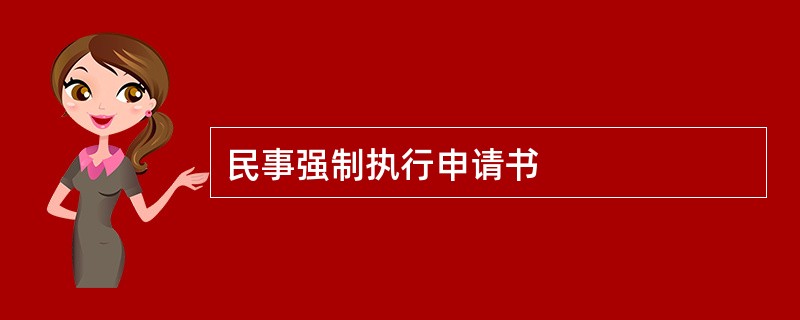 民事强制执行申请书